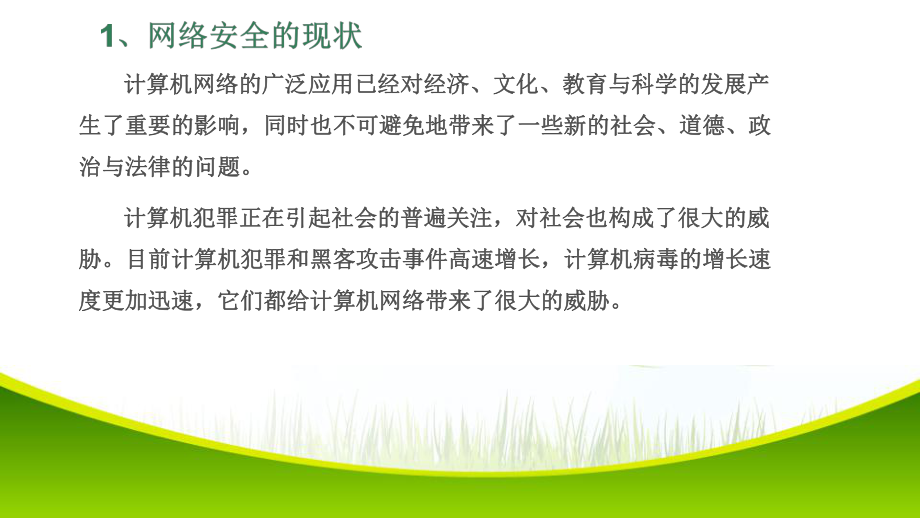 1、网络安全的现状

计算机网络的广泛应用已经对经济、文化、教育与科学的发展产生了重要的影响，同时也不可避免地带来了一些新的社会、道德、政治与法律的问题。

计算机犯罪正在引起社会的普遍关注，对社会也构成了很大的威胁。目前计算机犯罪和黑客攻击事件高速增长，计算机病毒的增长速度更加迅速，它们都给计算机网络带来了很大的威胁。